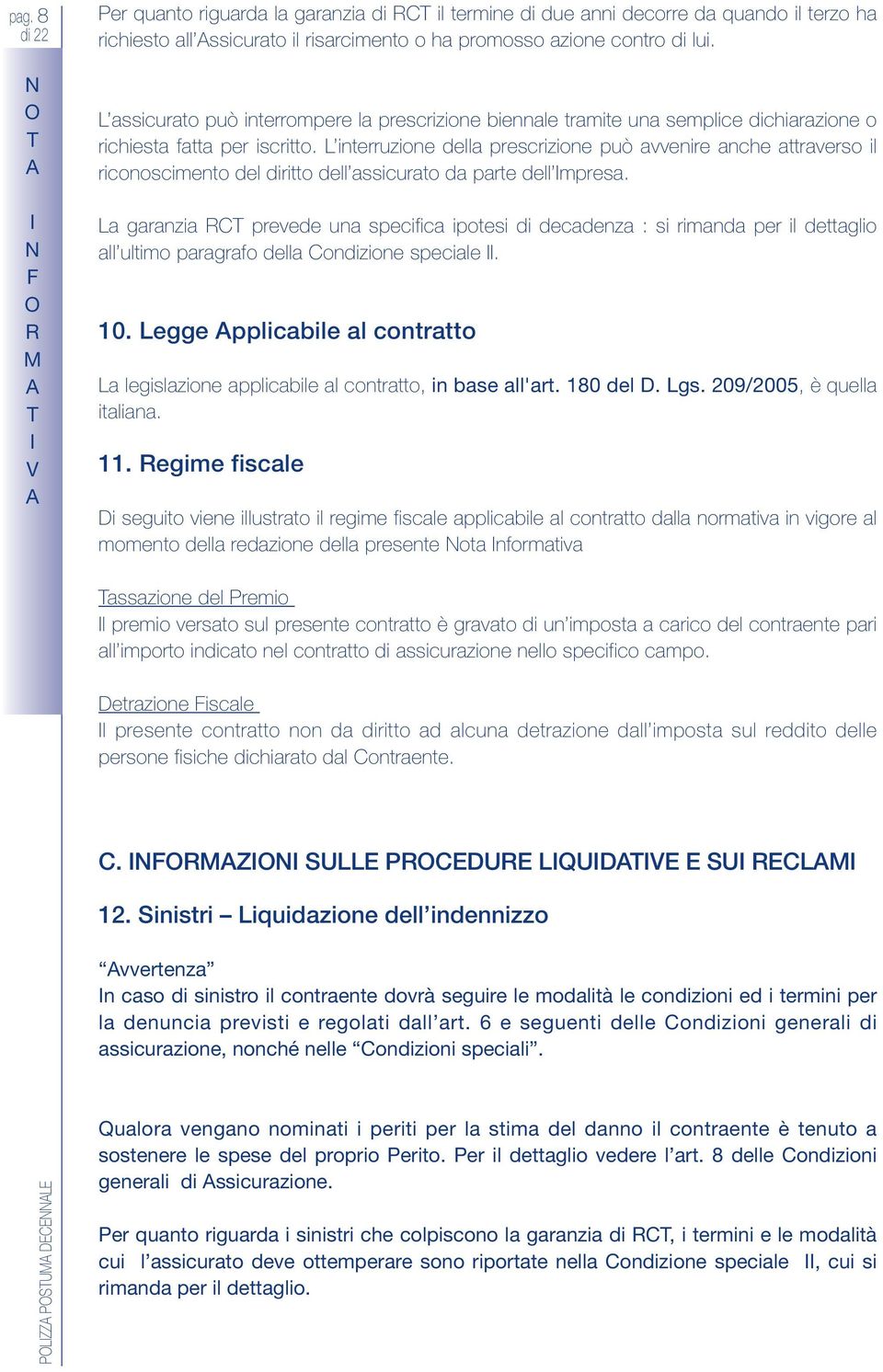 pag. 8
di 22

NOTA INFORMATIVA

Per quanto riguarda la garanzia di RCT il termine di due anni decorre da quando il terzo ha richiesto all'Assicurato il risarcimento o ha promosso azione contro di lui.

L'assicurato può interrompere la prescrizione biennale tramite una semplice dichiarazione o richiesta fatta per iscritto. L'interruzione della prescrizione può avvenire anche attraverso il riconoscimento del diritto dell'assicurato da parte dell'Impresa.

La garanzia RCT prevede una specifica ipotesi di decadenza : si rimanda per il dettaglio all'ultimo paragrafo della Condizione speciale II.

10. Legge Applicabile al contratto

La legislazione applicabile al contratto, in base all'art. 180 del D. Lgs. 209/2005, è quella italiana.

11. Regime fiscale

Di seguito viene illustrato il regime fiscale applicabile al contratto dalla normativa in vigore al momento della redazione della presente Nota Informativa

Tassazione del Premio
Il premio versato sul presente contratto è gravato di un'imposta a carico del contraente pari all'importo indicato nel contratto di assicurazione nello specifico campo.

Detrazione Fiscale
Il presente contratto non da diritto ad alcuna detrazione dall'imposta sul reddito delle persone fisiche dichiarato dal Contraente.

C. INFORMAZIONI SULLE PROCEDURE LIQUIDATIVE E SUI RECLAMI

12. Sinistri – Liquidazione dell'indennizzo

"Avvertenza"
In caso di sinistro il contraente dovrà seguire le modalità le condizioni ed i termini per la denuncia previsti e regolati dall'art. 6 e seguenti delle Condizioni generali di assicurazione, nonché nelle "Condizioni speciali".

Qualora vengano nominati i periti per la stima del danno il contraente è tenuto a sostenere le spese del proprio Perito. Per il dettaglio vedere l'art. 8 delle Condizioni generali di Assicurazione.

Per quanto riguarda i sinistri che colpiscono la garanzia di RCT, i termini e le modalità cui l'assicurato deve ottemperare sono riportate nella Condizione speciale II, cui si rimanda per il dettaglio.

POLIZZA POSTUMA DECENNALE